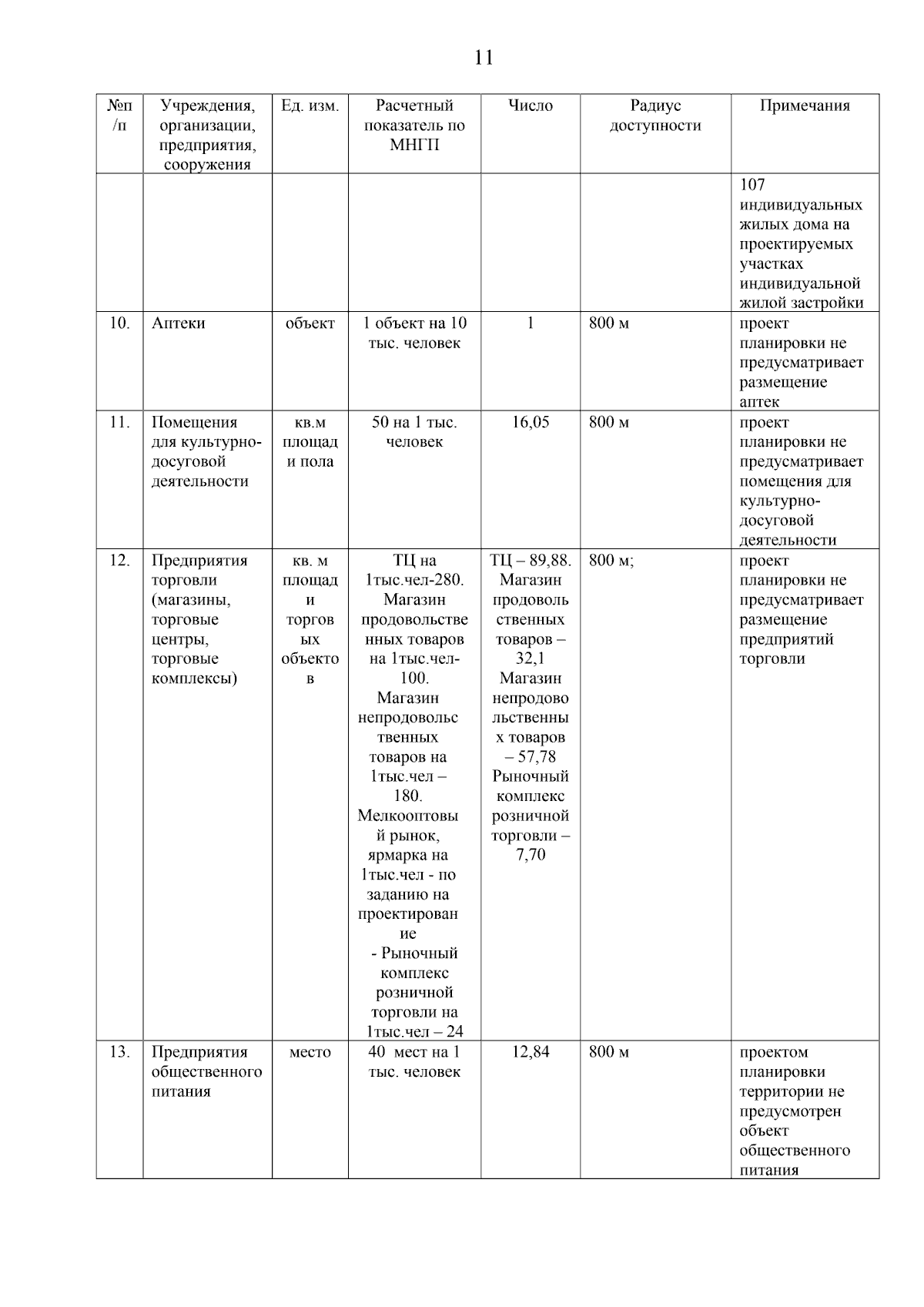 11

| №п/п | Учреждения, организации, предприятия, сооружения | Ед. изм. | Расчетный показатель по МНГП | Число | Радиус доступности | Примечания |
|---|---|---|---|---|---|---|
| | | | | | | 107 индивидуальных жилых дома на проектируемых участках индивидуальной жилой застройки |
| 10. | Аптеки | объект | 1 объект на 10 тыс. человек | 1 | 800 м | проект планировки не предусматривает размещение аптек |
| 11. | Помещения для культурно-досуговой деятельности | кв.м площади пола | 50 на 1 тыс. человек | 16,05 | 800 м | проект планировки не предусматривает помещения для культурно-досуговой деятельности |
| 12. | Предприятия торговли (магазины, торговые центры, торговые комплексы) | кв. м площади торговых объектов | ТЦ на 1тыс.чел-280. Магазин продовольственных товаров на 1тыс.чел-100. Магазин непродовольственных товаров на 1тыс.чел – 180. Мелкооптовый рынок, ярмарка на 1тыс.чел - по заданию на проектирование - Рыночный комплекс розничной торговли на 1тыс.чел – 24 | ТЦ – 89,88. Магазин продовольственных товаров – 32,1 Магазин непродовольственных товаров – 57,78 Рыночный комплекс розничной торговли – 7,70 | 800 м; | проект планировки не предусматривает размещение предприятий торговли |
| 13. | Предприятия общественного питания | место | 40 мест на 1 тыс. человек | 12,84 | 800 м | проектом планировки территории не предусмотрен объект общественного питания |